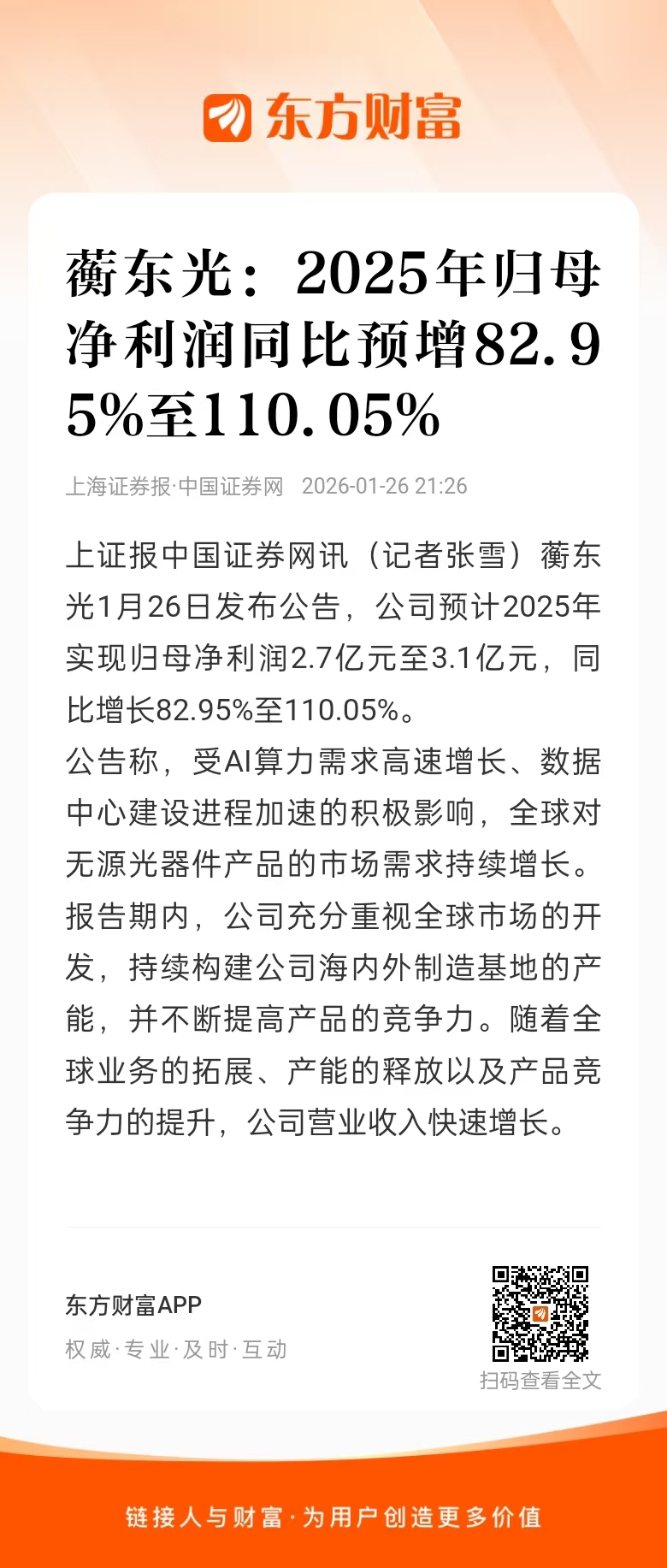 东方财富

蘅东光：2025年归母净利润同比预增82.95%至110.05%

上海证券报·中国证券网　2026-01-26 21:26

上证报中国证券网讯（记者张雪）蘅东光1月26日发布公告，公司预计2025年实现归母净利润2.7亿元至3.1亿元，同比增长82.95%至110.05%。
公告称，受AI算力需求高速增长、数据中心建设进程加速的积极影响，全球对无源光器件产品的市场需求持续增长。报告期内，公司充分重视全球市场的开发，持续构建公司海内外制造基地的产能，并不断提高产品的竞争力。随着全球业务的拓展、产能的释放以及产品竞争力的提升，公司营业收入快速增长。

东方财富APP
权威·专业·及时·互动
扫码查看全文

链接人与财富·为用户创造更多价值